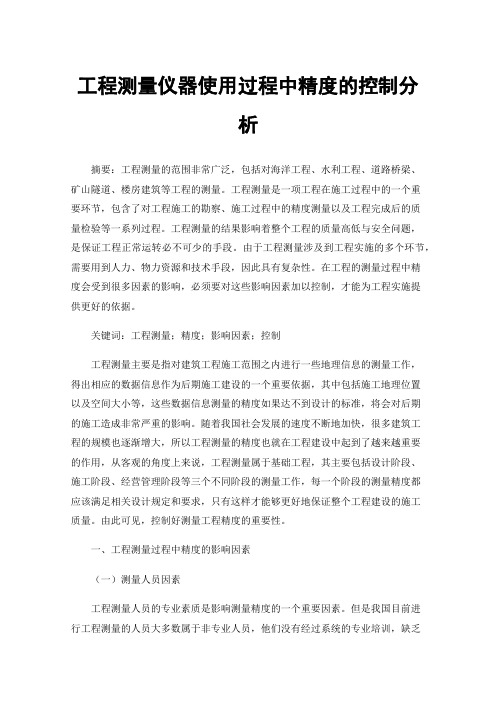 工程测量仪器使用过程中精度的控制分析

摘要：工程测量的范围非常广泛，包括对海洋工程、水利工程、道路桥梁、矿山隧道、楼房建筑等工程的测量。工程测量是一项工程在施工过程中的一个重要环节，包含了对工程施工的勘察、施工过程中的精度测量以及工程完成后的质量检验等一系列过程。工程测量的结果影响着整个工程的质量高低与安全问题，是保证工程正常运转必不可少的手段。由于工程测量涉及到工程实施的多个环节，需要用到人力、物力资源和技术手段，因此具有复杂性。在工程的测量过程中精度会受到很多因素的影响，必须要对这些影响因素加以控制，才能为工程实施提供更好的依据。

关键词：工程测量；精度；影响因素；控制

工程测量主要是指对建筑工程施工范围之内进行一些地理信息的测量工作，得出相应的数据信息作为后期施工建设的一个重要依据，其中包括施工地理位置以及空间大小等，这些数据信息测量的精度如果达不到设计的标准，将会对后期的施工造成非常严重的影响。随着我国社会发展的速度不断地加快，很多建筑工程的规模也逐渐增大，所以工程测量的精度也就在工程建设中起到了越来越重要的作用，从客观的角度上来说，工程测量属于基础工程，其主要包括设计阶段、施工阶段、经营管理阶段等三个不同阶段的测量工作，每一个阶段的测量精度都应该满足相关设计规定和要求，只有这样才能够更好地保证整个工程建设的施工质量。由此可见，控制好测量工程精度的重要性。

一、工程测量过程中精度的影响因素

（一）测量人员因素

工程测量人员的专业素质是影响测量精度的一个重要因素。但是我国目前进行工程测量的人员大多数属于非专业人员，他们没有经过系统的专业培训，缺乏